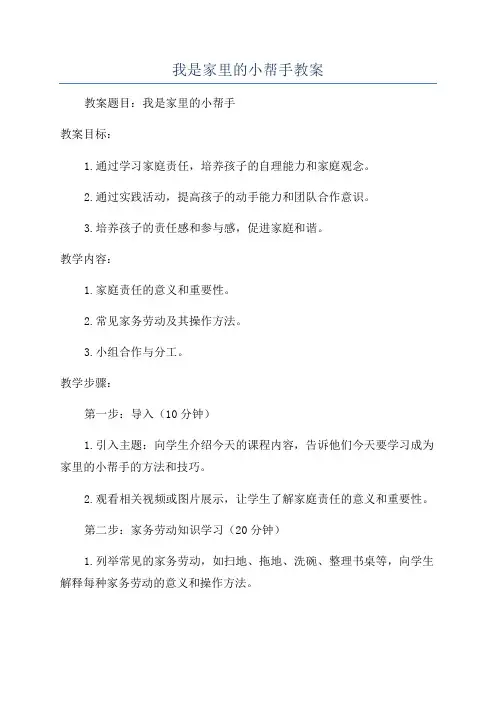 我是家里的小帮手教案

教案题目：我是家里的小帮手

教案目标：

1.通过学习家庭责任，培养孩子的自理能力和家庭观念。

2.通过实践活动，提高孩子的动手能力和团队合作意识。

3.培养孩子的责任感和参与感，促进家庭和谐。

教学内容：

1.家庭责任的意义和重要性。

2.常见家务劳动及其操作方法。

3.小组合作与分工。

教学步骤：

第一步：导入（10分钟）

1.引入主题：向学生介绍今天的课程内容，告诉他们今天要学习成为家里的小帮手的方法和技巧。

2.观看相关视频或图片展示，让学生了解家庭责任的意义和重要性。

第二步：家务劳动知识学习（20分钟）

1.列举常见的家务劳动，如扫地、拖地、洗碗、整理书桌等，向学生解释每种家务劳动的意义和操作方法。